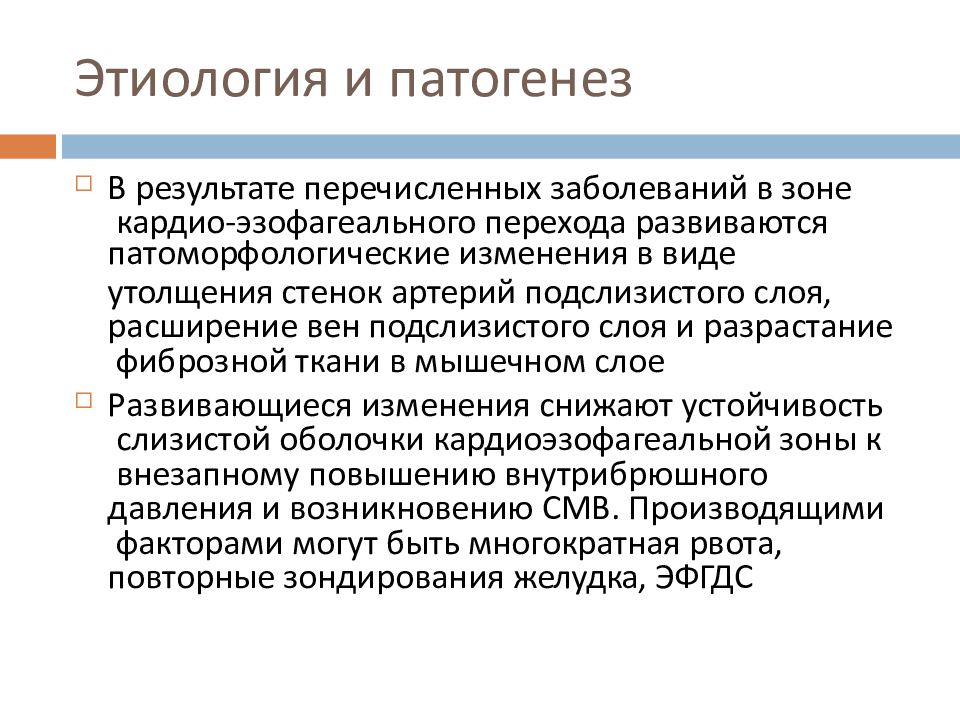 Этиология и патогенез

В результате перечисленных заболеваний в зоне кардио-эзофагеального перехода развиваются патоморфологические изменения в виде утолщения стенок артерий подслизистого слоя, расширение вен подслизистого слоя и разрастание фиброзной ткани в мышечном слое

Развивающиеся изменения снижают устойчивость слизистой оболочки кардиоэзофагеальной зоны к внезапному повышению внутрибрюшного давления и возникновению СМВ. Производящими факторами могут быть многократная рвота, повторные зондирования желудка, ЭФГДС